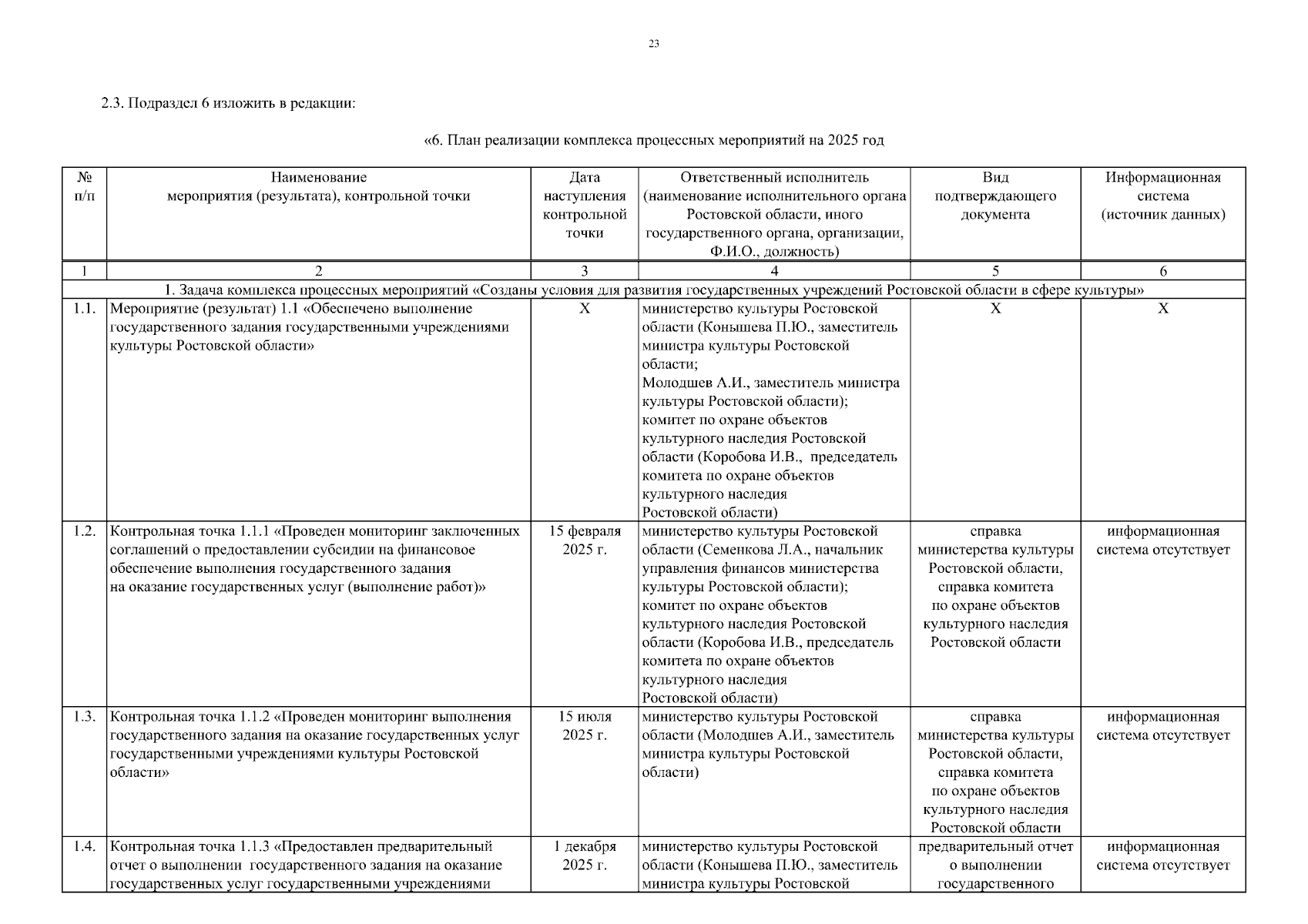 23

2.3. Подраздел 6 изложить в редакции:

«6. План реализации комплекса процессных мероприятий на 2025 год

| № п/п | Наименование мероприятия (результата), контрольной точки | Дата наступления контрольной точки | Ответственный исполнитель (наименование исполнительного органа Ростовской области, иного государственного органа, организации, Ф.И.О., должность) | Вид подтверждающего документа | Информационная система (источник данных) |
|---|---|---|---|---|---|
| 1 | 2 | 3 | 4 | 5 | 6 |
| 1. Задача комплекса процессных мероприятий «Созданы условия для развития государственных учреждений Ростовской области в сфере культуры» | | | | | |
| 1.1. | Мероприятие (результат) 1.1 «Обеспечено выполнение государственного задания государственными учреждениями культуры Ростовской области» | X | министерство культуры Ростовской области (Конышева П.Ю., заместитель министра культуры Ростовской области; Молодшев А.И., заместитель министра культуры Ростовской области); комитет по охране объектов культурного наследия Ростовской области (Коробова И.В., председатель комитета по охране объектов культурного наследия Ростовской области) | X | X |
| 1.2. | Контрольная точка 1.1.1 «Проведен мониторинг заключенных соглашений о предоставлении субсидии на финансовое обеспечение выполнения государственного задания на оказание государственных услуг (выполнение работ)» | 15 февраля 2025 г. | министерство культуры Ростовской области (Семенкова Л.А., начальник управления финансов министерства культуры Ростовской области); комитет по охране объектов культурного наследия Ростовской области (Коробова И.В., председатель комитета по охране объектов культурного наследия Ростовской области) | справка министерства культуры Ростовской области, справка комитета по охране объектов культурного наследия Ростовской области | информационная система отсутствует |
| 1.3. | Контрольная точка 1.1.2 «Проведен мониторинг выполнения государственного задания на оказание государственных услуг государственными учреждениями культуры Ростовской области» | 15 июля 2025 г. | министерство культуры Ростовской области (Молодшев А.И., заместитель министра культуры Ростовской области) | справка министерства культуры Ростовской области, справка комитета по охране объектов культурного наследия Ростовской области | информационная система отсутствует |
| 1.4. | Контрольная точка 1.1.3 «Предоставлен предварительный отчет о выполнении государственного задания на оказание государственных услуг государственными учреждениями | 1 декабря 2025 г. | министерство культуры Ростовской области (Конышева П.Ю., заместитель министра культуры Ростовской | предварительный отчет о выполнении государственного | информационная система отсутствует |